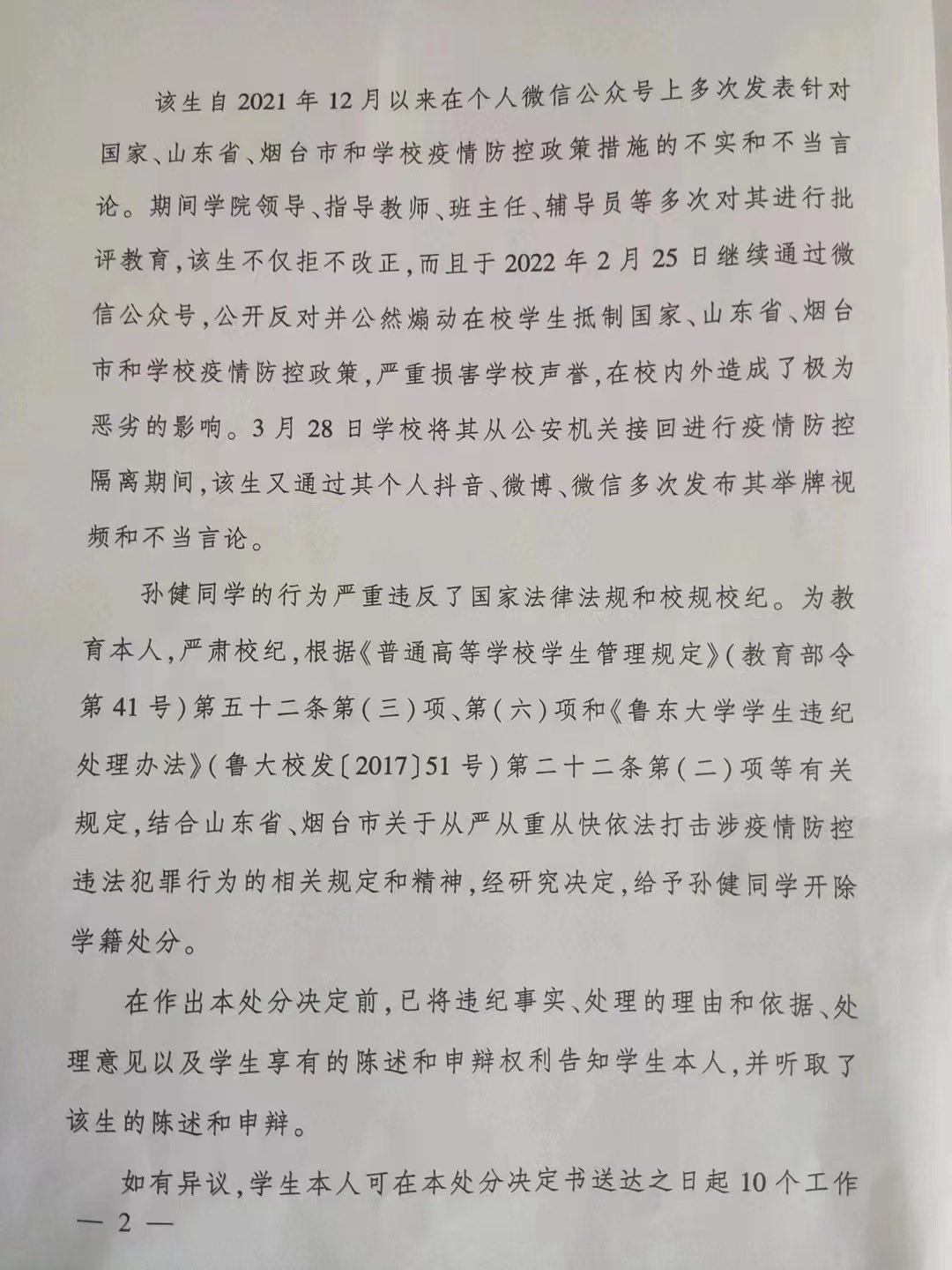 该生自2021年12月以来在个人微信公众号上多次发表针对国家、山东省、烟台市和学校疫情防控政策措施的不实和不当言论。期间学院领导、指导教师、班主任、辅导员等多次对其进行批评教育，该生不仅拒不改正，而且于2022年2月25日继续通过微信公众号，公开反对并公然煽动在校学生抵制国家、山东省、烟台市和学校疫情防控政策，严重损害学校声誉，在校内外造成了极为恶劣的影响。3月28日学校将其从公安机关接回进行疫情防控隔离期间，该生又通过其个人抖音、微博、微信多次发布其举牌视频和不当言论。

孙健同学的行为严重违反了国家法律法规和校规校纪。为教育本人，严肃校纪，根据《普通高等学校学生管理规定》（教育部令第41号）第五十二条第（三）项、第（六）项和《鲁东大学学生违纪处理办法》（鲁大校发〔2017〕51号）第二十二条第（二）项等有关规定，结合山东省、烟台市关于从严从重从快依法打击涉疫情防控违法犯罪行为的相关规定和精神，经研究决定，给予孙健同学开除学籍处分。

在作出本处分决定前，已将违纪事实、处理的理由和依据、处理意见以及学生享有的陈述和申辩权利告知学生本人，并听取了该生的陈述和申辩。

如有异议，学生本人可在本处分决定书送达之日起10个工作

— 2 —